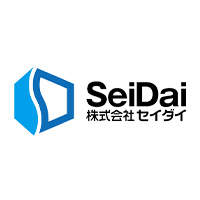 SeiDai
株式会社 セイダイ